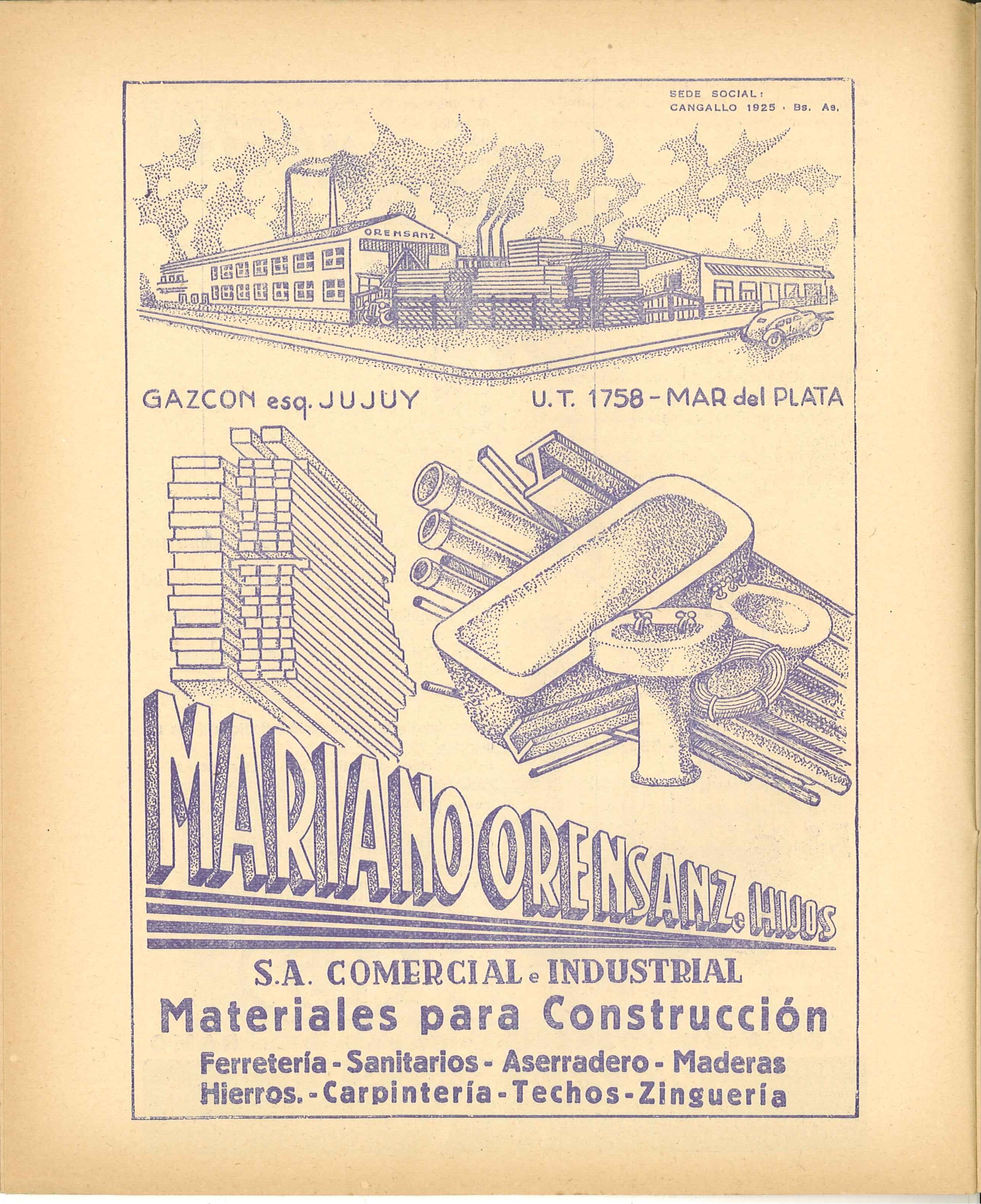 SEDE SOCIAL:
CANGALLO 1925 · Bs. As.

ORENSANZ

GAZCON esq. JUJUY

U.T. 1758 - MAR del PLATA

MARIANO ORENSANZ e HIJOS

S.A. COMERCIAL e INDUSTRIAL

Materiales para Construcción

Ferretería - Sanitarios - Aserradero - Maderas
Hierros. - Carpintería - Techos - Zinguería